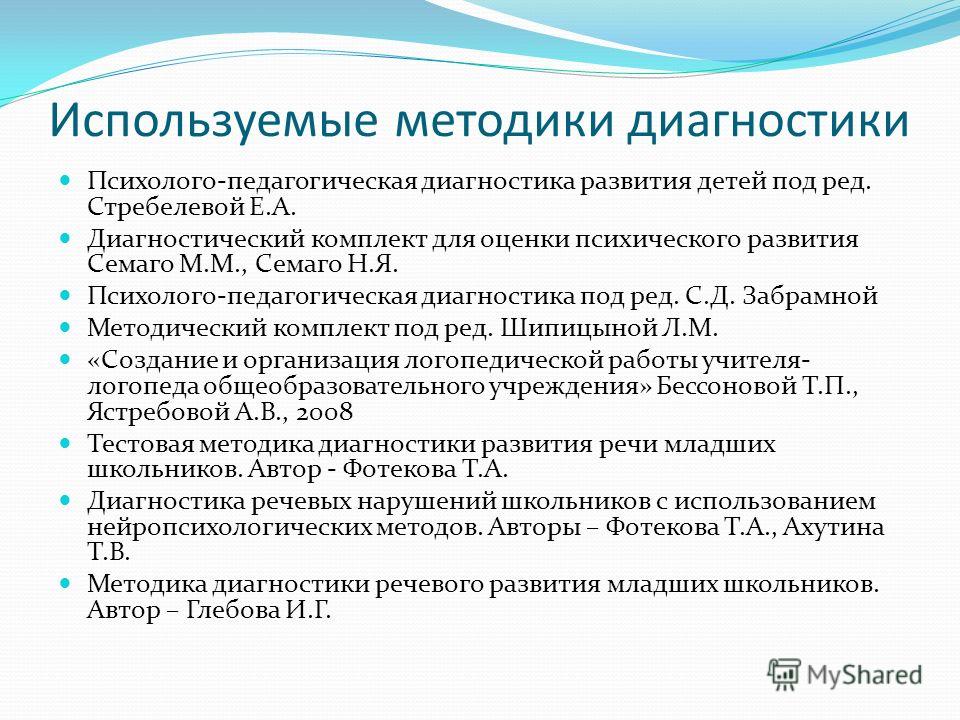 Используемые методики диагностики

Психолого-педагогическая диагностика развития детей под ред. Стребелевой Е.А.

Диагностический комплект для оценки психического развития Семаго М.М., Семаго Н.Я.

Психолого-педагогическая диагностика под ред. С.Д. Забрамной

Методический комплект под ред. Шипицыной Л.М.

«Создание и организация логопедической работы учителя-логопеда общеобразовательного учреждения» Бессоновой Т.П., Ястребовой А.В., 2008

Тестовая методика диагностики развития речи младших школьников. Автор - Фотекова Т.А.

Диагностика речевых нарушений школьников с использованием нейропсихологических методов. Авторы – Фотекова Т.А., Ахутина Т.В.

Методика диагностики речевого развития младших школьников. Автор – Глебова И.Г.

MyShared